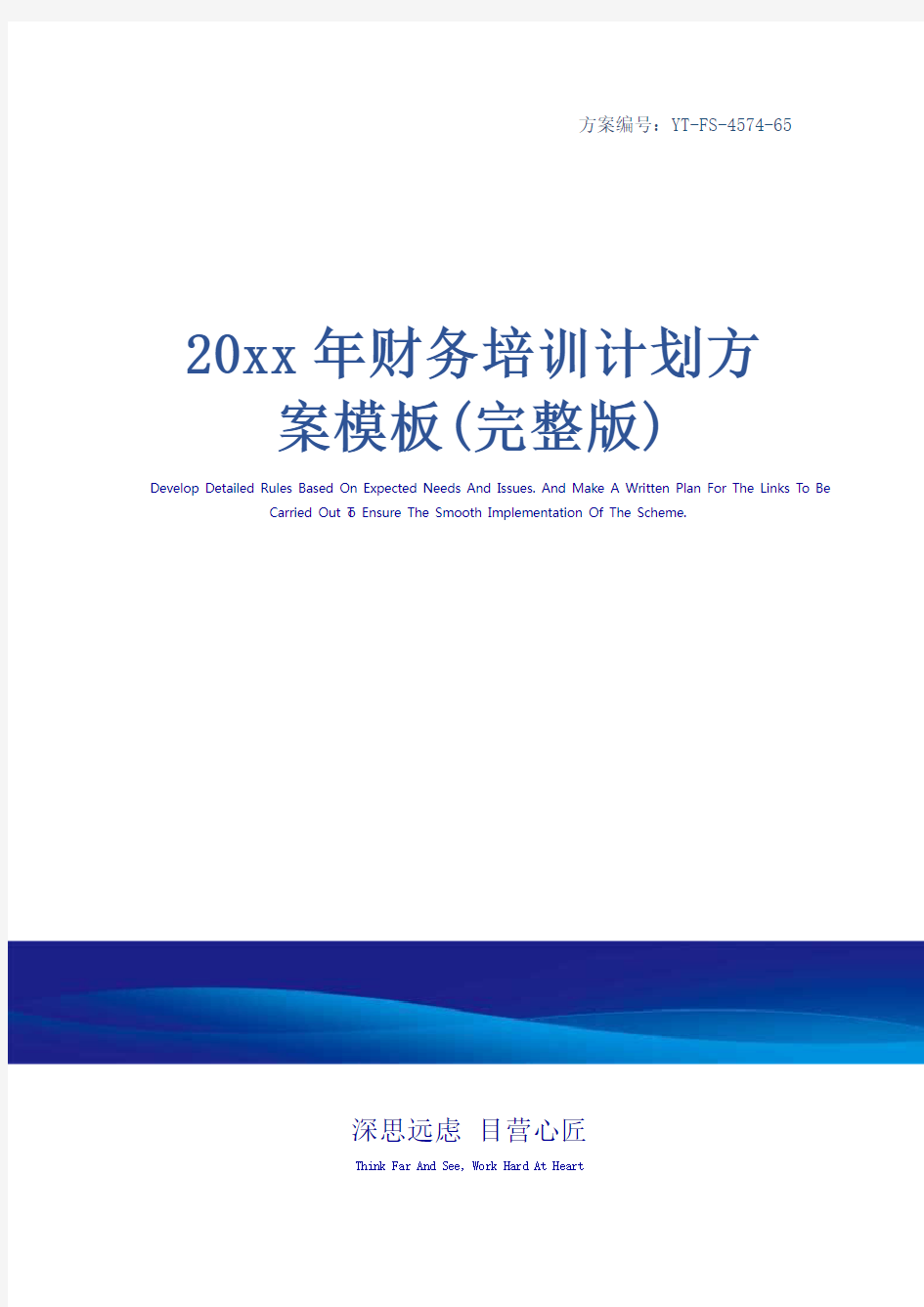 方案编号：YT-FS-4574-65

20xx年财务培训计划方案模板(完整版)

Develop Detailed Rules Based On Expected Needs And Issues. And Make A Written Plan For The Links To Be Carried Out To Ensure The Smooth Implementation Of The Scheme.

深思远虑 目营心匠

Think Far And See, Work Hard At Heart